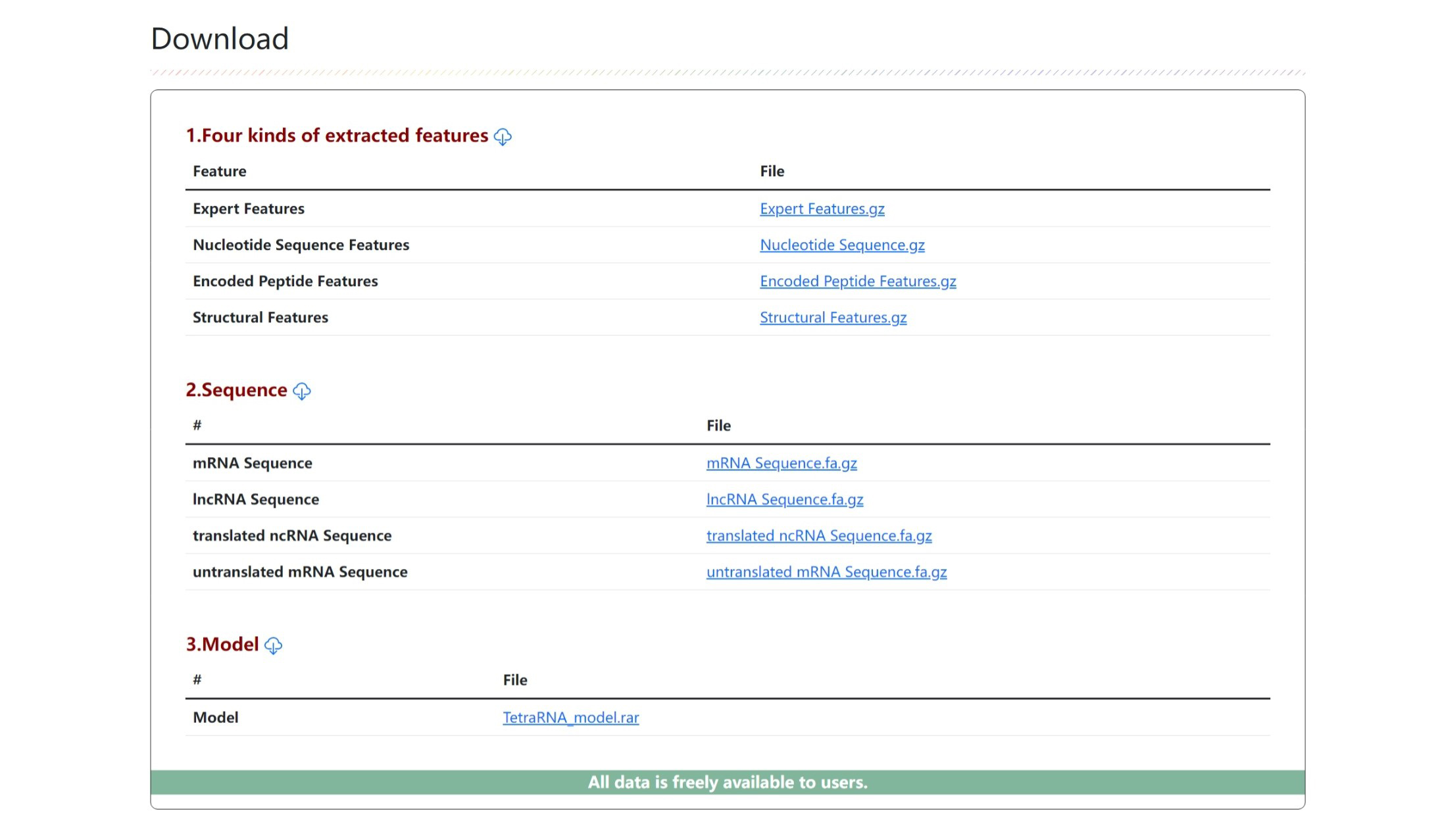 Download

1.Four kinds of extracted features

| Feature | File |
|---|---|
| Expert Features | Expert Features.gz |
| Nucleotide Sequence Features | Nucleotide Sequence.gz |
| Encoded Peptide Features | Encoded Peptide Features.gz |
| Structural Features | Structural Features.gz |

2.Sequence

| # | File |
|---|---|
| mRNA Sequence | mRNA Sequence.fa.gz |
| lncRNA Sequence | lncRNA Sequence.fa.gz |
| translated ncRNA Sequence | translated ncRNA Sequence.fa.gz |
| untranslated mRNA Sequence | untranslated mRNA Sequence.fa.gz |

3.Model

| # | File |
|---|---|
| Model | TetraRNA_model.rar |

All data is freely available to users.